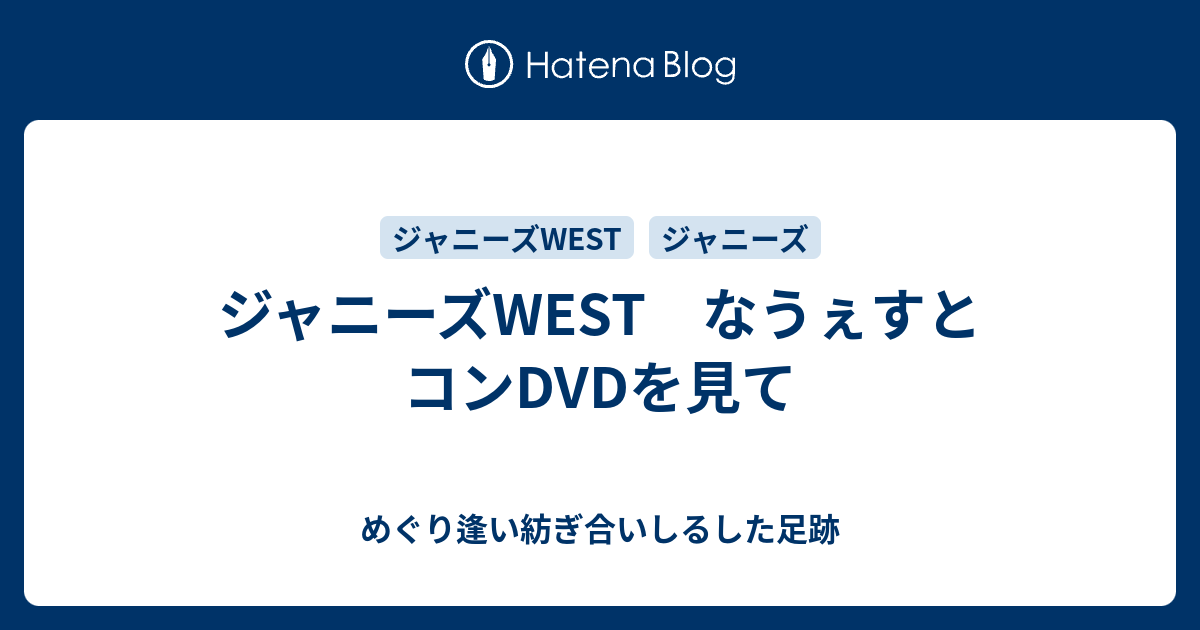 Hatena Blog

ジャニーズWEST ジャニーズ

ジャニーズWEST　なうぇすとコンDVDを見て

めぐり逢い紡ぎ合いしるした足跡